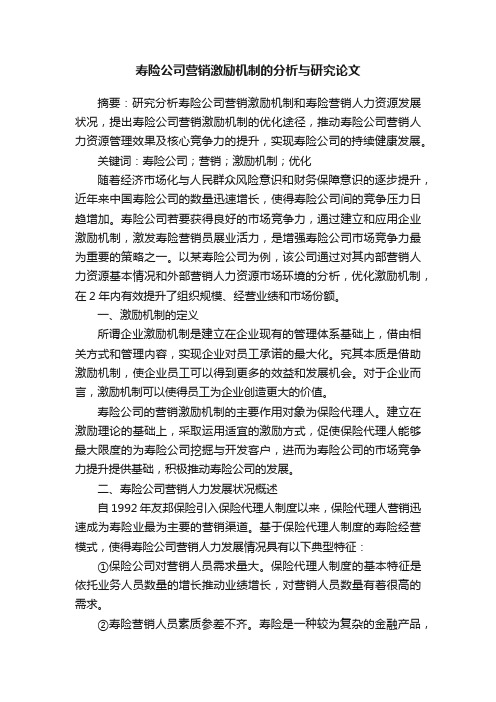 寿险公司营销激励机制的分析与研究论文

摘要：研究分析寿险公司营销激励机制和寿险营销人力资源发展状况，提出寿险公司营销激励机制的优化途径，推动寿险公司营销人力资源管理效果及核心竞争力的提升，实现寿险公司的持续健康发展。

关键词：寿险公司；营销；激励机制；优化

随着经济市场化与人民群众风险意识和财务保障意识的逐步提升，近年来中国寿险公司的数量迅速增长，使得寿险公司间的竞争压力日趋增加。寿险公司若要获得良好的市场竞争力，通过建立和应用企业激励机制，激发寿险营销员展业活力，是增强寿险公司市场竞争力最为重要的策略之一。以某寿险公司为例，该公司通过对其内部营销人力资源基本情况和外部营销人力资源市场环境的分析，优化激励机制，在 2 年内有效提升了组织规模、经营业绩和市场份额。

一、激励机制的定义

所谓企业激励机制是建立在企业现有的管理体系基础上，借由相关方式和管理内容，实现企业对员工承诺的最大化。究其本质是借助激励机制，使企业员工可以得到更多的效益和发展机会。对于企业而言，激励机制可以使得员工为企业创造更大的价值。

寿险公司的营销激励机制的主要作用对象为保险代理人。建立在激励理论的基础上，采取运用适宜的激励方式，促使保险代理人能够最大限度的为寿险公司挖掘与开发客户，进而为寿险公司的市场竞争力提升提供基础，积极推动寿险公司的发展。

二、寿险公司营销人力发展状况概述

自 1992 年友邦保险引入保险代理人制度以来，保险代理人营销迅速成为寿险业最为主要的营销渠道。基于保险代理人制度的寿险经营模式，使得寿险公司营销人力发展情况具有以下典型特征：

①保险公司对营销人员需求量大。保险代理人制度的基本特征是依托业务人员数量的增长推动业绩增长，对营销人员数量有着很高的需求。

②寿险营销人员素质参差不齐。寿险是一种较为复杂的金融产品，